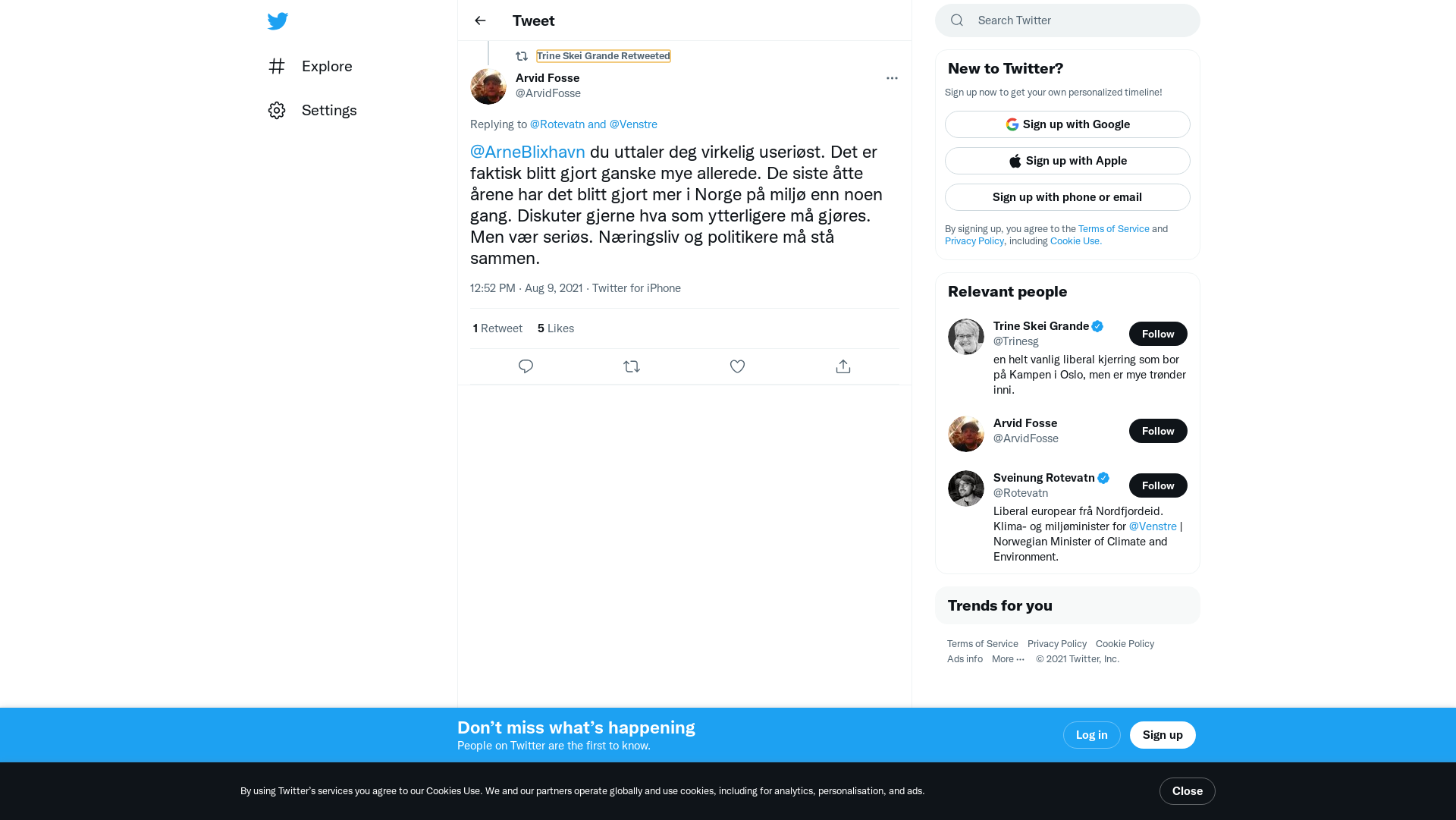 Explore

Settings

Tweet

Trine Skei Grande Retweeted

Arvid Fosse
@ArvidFosse

Replying to @Rotevatn and @Venstre

@ArneBlixhavn du uttaler deg virkelig useriøst. Det er faktisk blitt gjort ganske mye allerede. De siste åtte årene har det blitt gjort mer i Norge på miljø enn noen gang. Diskuter gjerne hva som ytterligere må gjøres. Men vær seriøs. Næringsliv og politikere må stå sammen.

12:52 PM · Aug 9, 2021 · Twitter for iPhone

1 Retweet 5 Likes

Search Twitter

New to Twitter?

Sign up now to get your own personalized timeline!

Sign up with Google

Sign up with Apple

Sign up with phone or email

By signing up, you agree to the Terms of Service and Privacy Policy, including Cookie Use.

Relevant people

Trine Skei Grande
@Trinesg
Follow
en helt vanlig liberal kjerring som bor på Kampen i Oslo, men er mye trønder inni.

Arvid Fosse
@ArvidFosse
Follow

Sveinung Rotevatn
@Rotevatn
Follow
Liberal europear frå Nordfjordeid. Klima- og miljøminister for @Venstre | Norwegian Minister of Climate and Environment.

Trends for you

Terms of Service Privacy Policy Cookie Policy
Ads info More ··· © 2021 Twitter, Inc.

Don’t miss what’s happening
People on Twitter are the first to know.

Log in

Sign up

By using Twitter’s services you agree to our Cookies Use. We and our partners operate globally and use cookies, including for analytics, personalisation, and ads.

Close